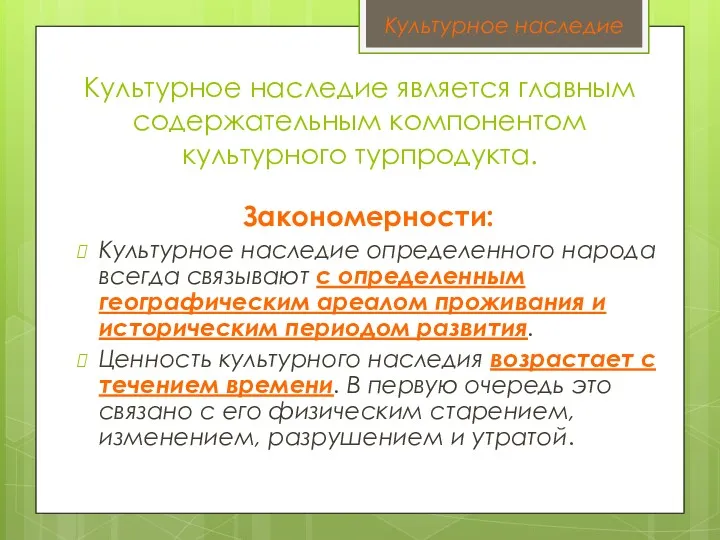 Культурное наследие

Культурное наследие является главным содержательным компонентом культурного турпродукта.

Закономерности:

Культурное наследие определенного народа всегда связывают с определенным географическим ареалом проживания и историческим периодом развития.

Ценность культурного наследия возрастает с течением времени. В первую очередь это связано с его физическим старением, изменением, разрушением и утратой.